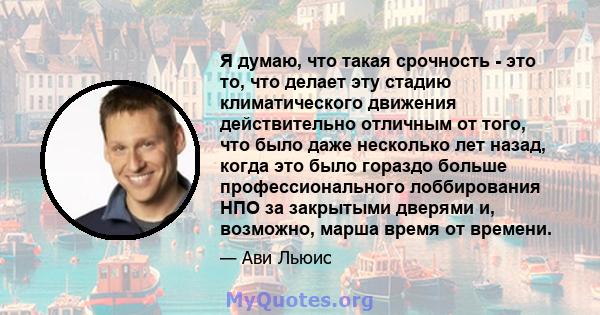 Я думаю, что такая срочность - это то, что делает эту стадию климатического движения действительно отличным от того, что было даже несколько лет назад, когда это было гораздо больше профессионального лоббирования НПО за закрытыми дверями и, возможно, марша время от времени.

— Ави Льюис

MyQuotes.org